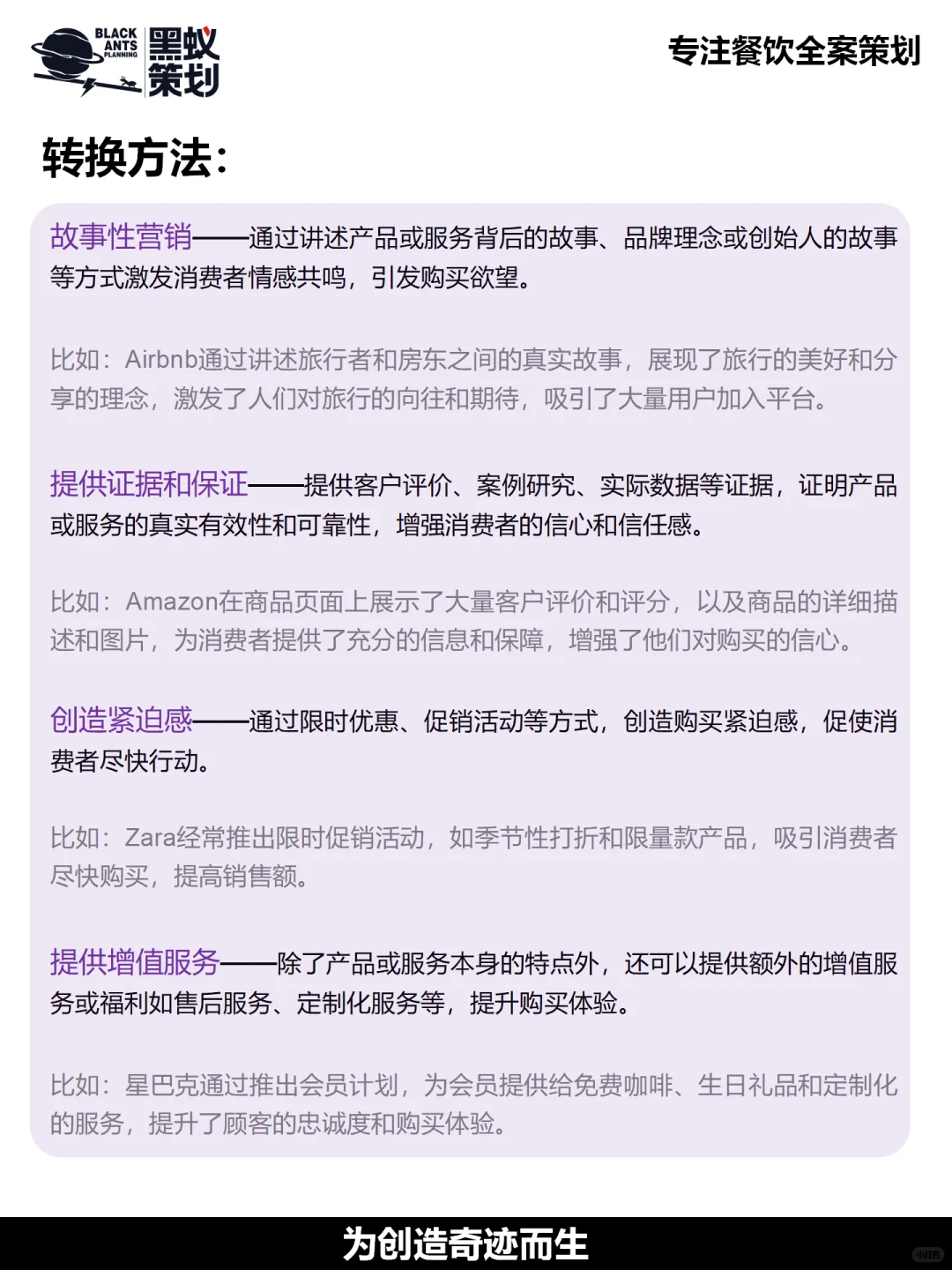 BLACK ANTS PLANNING 黑蚁策划

专注餐饮全案策划

转换方法:

故事性营销——通过讲述产品或服务背后的故事、品牌理念或创始人的故事等方式激发消费者情感共鸣,引发购买欲望。

比如:Airbnb通过讲述旅行者和房东之间的真实故事,展现了旅行的美好和分享的理念,激发了人们对旅行的向往和期待,吸引了大量用户加入平台。

提供证据和保证——提供客户评价、案例研究、实际数据等证据,证明产品或服务的真实有效性和可靠性,增强消费者的信心和信任感。

比如:Amazon在商品页面上展示了大量客户评价和评分,以及商品的详细描述和图片,为消费者提供了充分的信息和保障,增强了他们对购买的信心。

创造紧迫感——通过限时优惠、促销活动等方式,创造购买紧迫感,促使消费者尽快行动。

比如:Zara经常推出限时促销活动,如季节性打折和限量款产品,吸引消费者尽快购买,提高销售额。

提供增值服务——除了产品或服务本身的特点外,还可以提供额外的增值服务或福利如售后服务、定制化服务等,提升购买体验。

比如:星巴克通过推出会员计划,为会员提供给免费咖啡、生日礼品和定制化的服务,提升了顾客的忠诚度和购买体验。

为创造奇迹而生

小红书